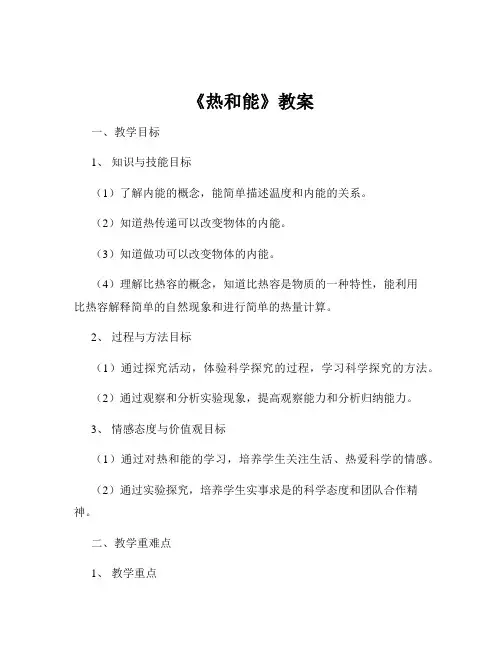 《热和能》教案

一、教学目标

1、知识与技能目标

（1）了解内能的概念，能简单描述温度和内能的关系。

（2）知道热传递可以改变物体的内能。

（3）知道做功可以改变物体的内能。

（4）理解比热容的概念，知道比热容是物质的一种特性，能利用比热容解释简单的自然现象和进行简单的热量计算。

2、过程与方法目标

（1）通过探究活动，体验科学探究的过程，学习科学探究的方法。

（2）通过观察和分析实验现象，提高观察能力和分析归纳能力。

3、情感态度与价值观目标

（1）通过对热和能的学习，培养学生关注生活、热爱科学的情感。

（2）通过实验探究，培养学生实事求是的科学态度和团队合作精神。

二、教学重难点

1、教学重点